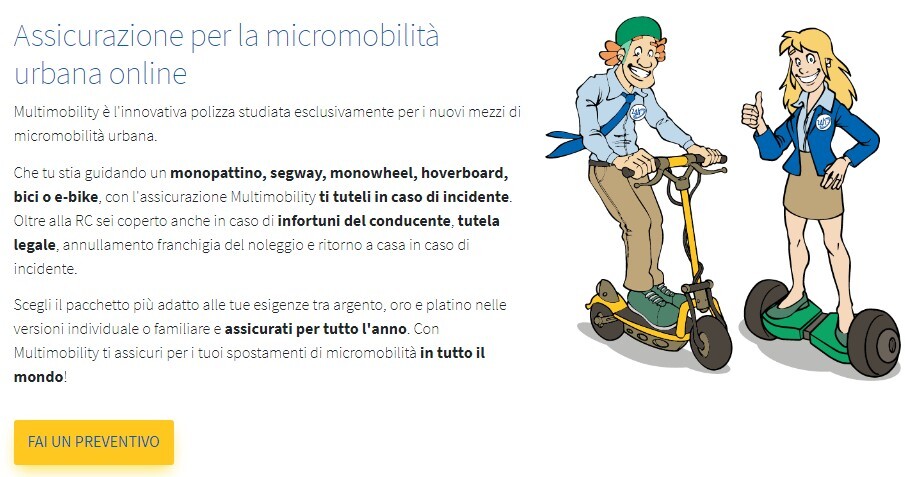 Assicurazione per la micromobilità urbana online

Multimobility è l'innovativa polizza studiata esclusivamente per i nuovi mezzi di micromobilità urbana.

Che tu stia guidando un monopattino, segway, monowheel, hoverboard, bici o e-bike, con l'assicurazione Multimobility ti tuteli in caso di incidente. Oltre alla RC sei coperto anche in caso di infortuni del conducente, tutela legale, annullamento franchigia del noleggio e ritorno a casa in caso di incidente.

Scegli il pacchetto più adatto alle tue esigenze tra argento, oro e platino nelle versioni individuale o familiare e assicurati per tutto l'anno. Con Multimobility ti assicuri per i tuoi spostamenti di micromobilità in tutto il mondo!

FAI UN PREVENTIVO